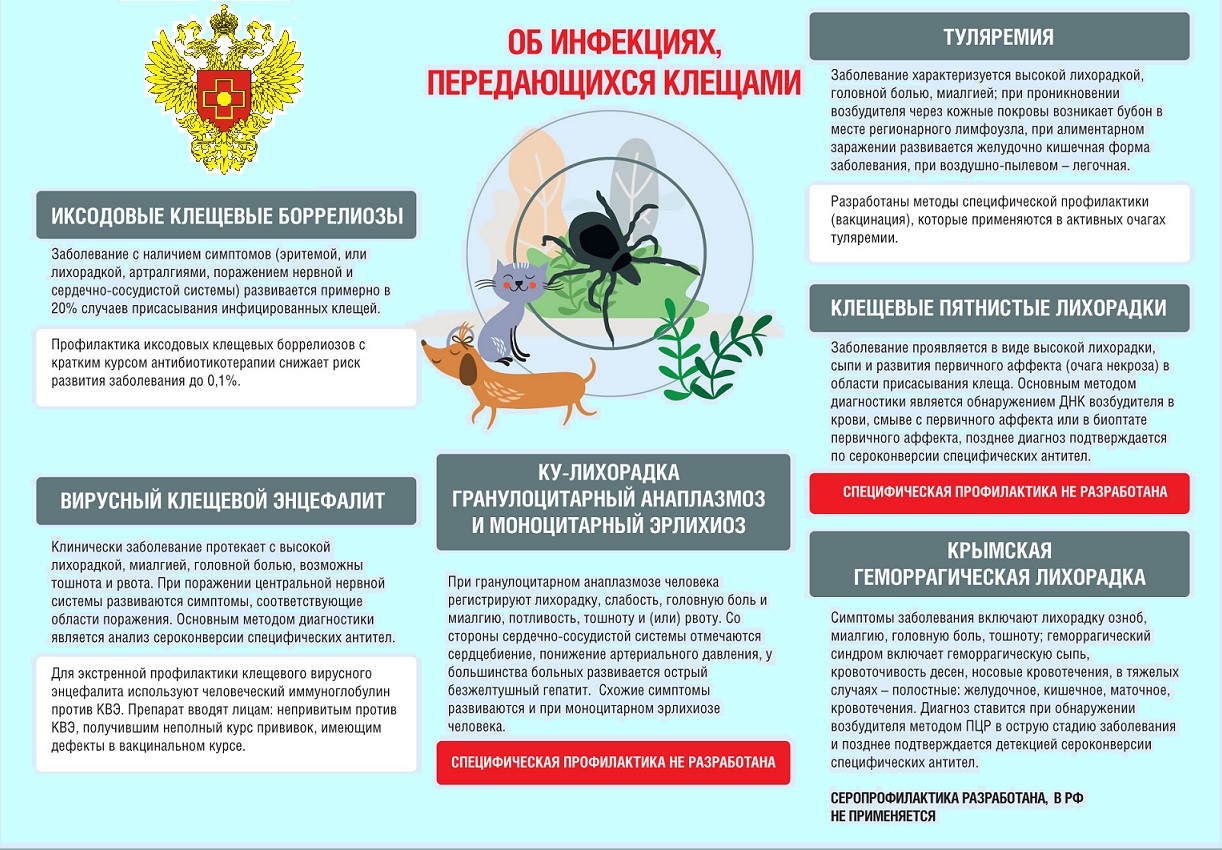 ОБ ИНФЕКЦИЯХ, ПЕРЕДАЮЩИХСЯ КЛЕЩАМИ

ИКСОДОВЫЕ КЛЕЩЕВЫЕ БОРРЕЛИОЗЫ

Заболевание с наличием симптомов (эритемой, или лихорадкой, артралгиями, поражением нервной и сердечно-сосудистой системы) развивается примерно в 20% случаев присасывания инфицированных клещей.

Профилактика иксодовых клещевых боррелиозов с кратким курсом антибиотикотерапии снижает риск развития заболевания до 0,1%.

ВИРУСНЫЙ КЛЕЩЕВОЙ ЭНЦЕФАЛИТ

Клинически заболевание протекает с высокой лихорадкой, миалгией, головной болью, возможны тошнота и рвота. При поражении центральной нервной системы развиваются симптомы, соответствующие области поражения. Основным методом диагностики является анализ сероконверсии специфических антител.

Для экстренной профилактики клещевого вирусного энцефалита используют человеческий иммуноглобулин против КВЭ. Препарат вводят лицам: непривитым против КВЭ, получившим неполный курс прививок, имеющим дефекты в вакцинальном курсе.

КУ-ЛИХОРАДКА ГРАНУЛОЦИТАРНЫЙ АНАПЛАЗМОЗ И МОНОЦИТАРНЫЙ ЭРЛИХИОЗ

При гранулоцитарном анаплазмозе человека регистрируют лихорадку, слабость, головную боль и миалгию, потливость, тошноту и (или) рвоту. Со стороны сердечно-сосудистой системы отмечаются сердцебиение, понижение артериального давления, у большинства больных развивается острый безжелтушный гепатит. Схожие симптомы развиваются и при моноцитарном эрлихиозе человека.

СПЕЦИФИЧЕСКАЯ ПРОФИЛАКТИКА НЕ РАЗРАБОТАНА

ТУЛЯРЕМИЯ

Заболевание характеризуется высокой лихорадкой, головной болью, миалгией; при проникновении возбудителя через кожные покровы возникает бубон в месте регионарного лимфоузла, при алиментарном заражении развивается желудочно кишечная форма заболевания, при воздушно-пылевом – легочная.

Разработаны методы специфической профилактики (вакцинация), которые применяются в активных очагах туляремии.

КЛЕЩЕВЫЕ ПЯТНИСТЫЕ ЛИХОРАДКИ

Заболевание проявляется в виде высокой лихорадки, сыпи и развития первичного аффекта (очага некроза) в области присасывания клеща. Основным методом диагностики является обнаружением ДНК возбудителя в крови, смыве с первичного аффекта или в биоптате первичного аффекта, позднее диагноз подтверждается по сероконверсии специфических антител.

СПЕЦИФИЧЕСКАЯ ПРОФИЛАКТИКА НЕ РАЗРАБОТАНА

КРЫМСКАЯ ГЕМОРРАГИЧЕСКАЯ ЛИХОРАДКА

Симптомы заболевания включают лихорадку озноб, миалгию, головную боль, тошноту; геморрагический синдром включает геморрагическую сыпь, кровоточивость десен, носовые кровотечения, в тяжелых случаях – полостные: желудочное, кишечное, маточное, кровотечения. Диагноз ставится при обнаружении возбудителя методом ПЦР в острую стадию заболевания и позднее подтверждается детекцией сероконверсии специфических антител.

СЕРОПРОФИЛАКТИКА РАЗРАБОТАНА, В РФ НЕ ПРИМЕНЯЕТСЯ